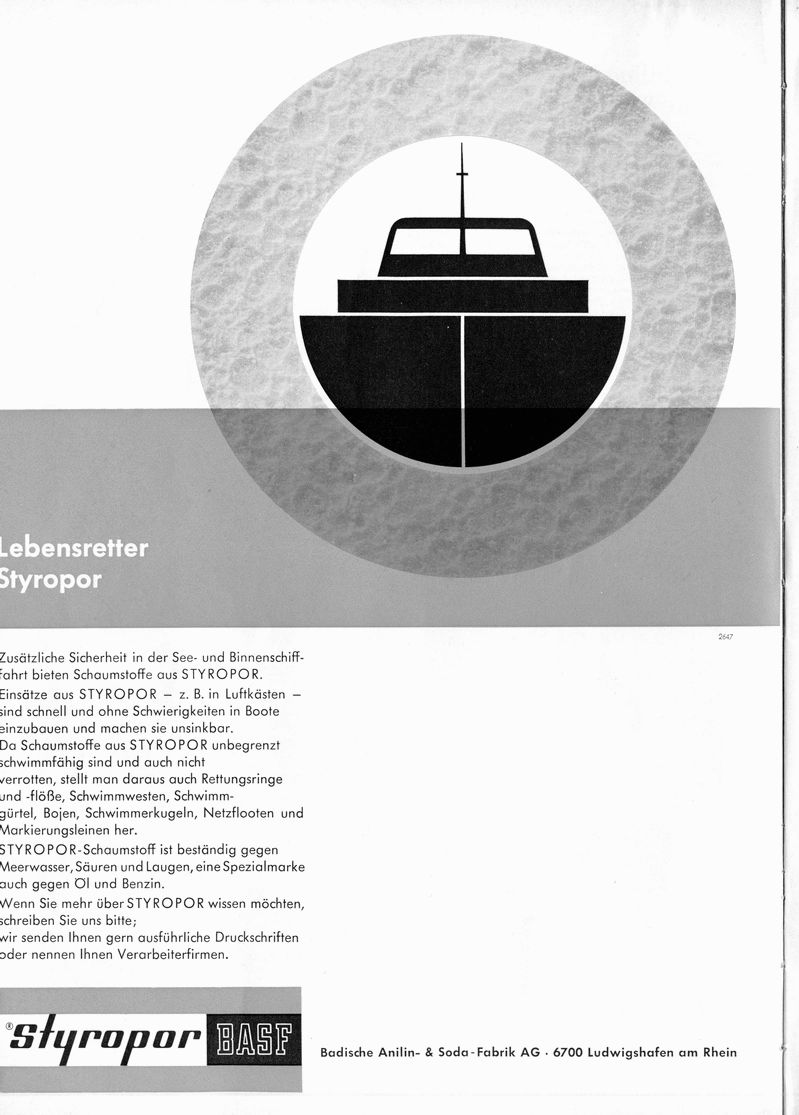 Lebensretter
Styropor

2647

Zusätzliche Sicherheit in der See- und Binnenschifffahrt bieten Schaumstoffe aus STYROPOR.
Einsätze aus STYROPOR – z. B. in Luftkästen – sind schnell und ohne Schwierigkeiten in Boote einzubauen und machen sie unsinkbar.
Da Schaumstoffe aus STYROPOR unbegrenzt schwimmfähig sind und auch nicht verrotten, stellt man daraus auch Rettungsringe und -flöße, Schwimmwesten, Schwimmgürtel, Bojen, Schwimmerkugeln, Netzflooten und Markierungsleinen her.
STYROPOR-Schaumstoff ist beständig gegen Meerwasser, Säuren und Laugen, eine Spezialmarke auch gegen Öl und Benzin.
Wenn Sie mehr über STYROPOR wissen möchten, schreiben Sie uns bitte;
wir senden Ihnen gern ausführliche Druckschriften oder nennen Ihnen Verarbeiterfirmen.

® Styropor BASF

Badische Anilin- & Soda-Fabrik AG · 6700 Ludwigshafen am Rhein